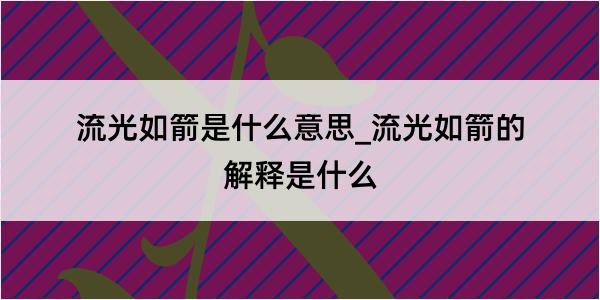 流光如箭是什么意思_流光如箭的解释是什么